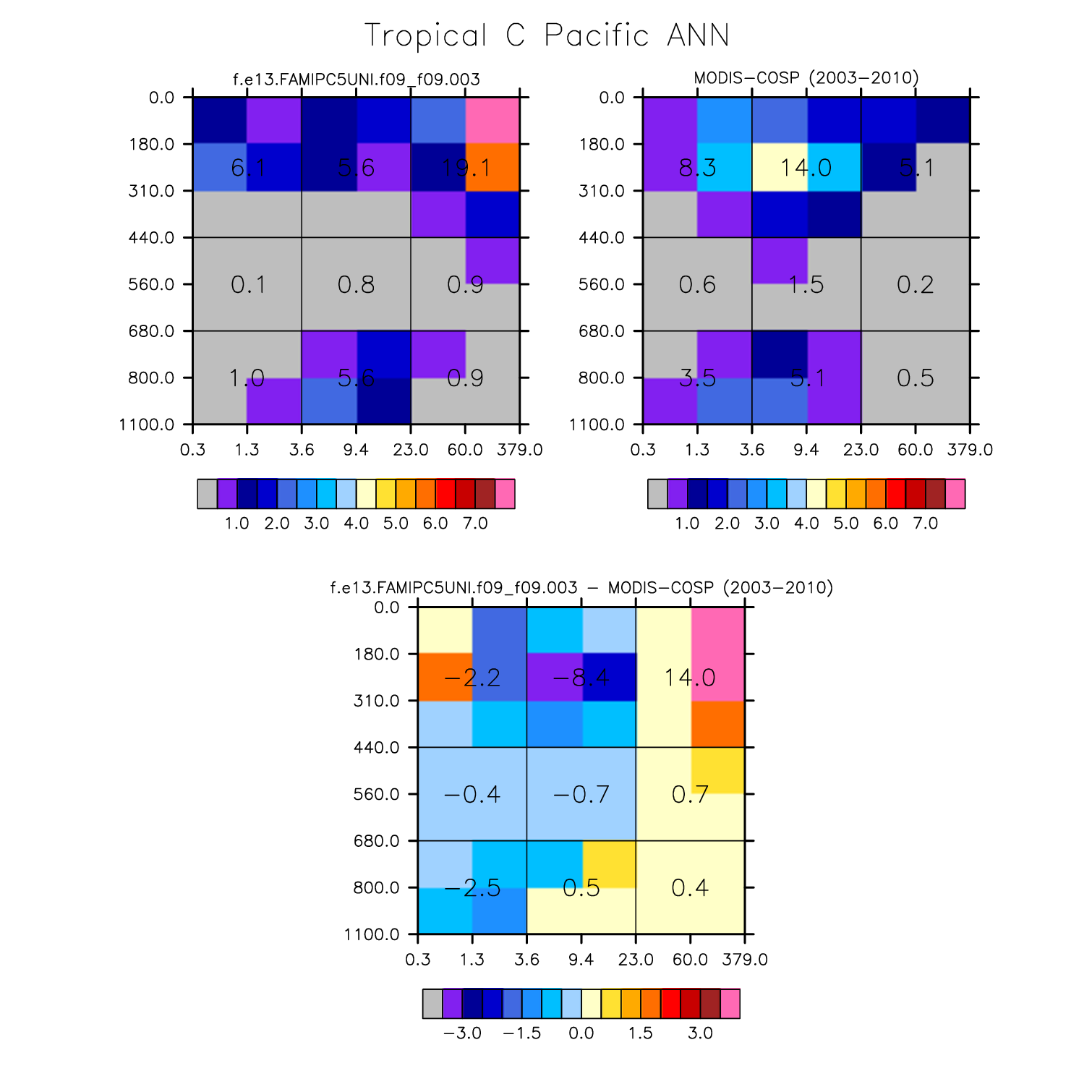 Tropical C Pacific ANN

f.e13.FAMIPC5UNI.f09_f09.003

0.0
180.0
310.0
440.0
560.0
680.0
800.0
1100.0

6.1 5.6 19.1
0.1 0.8 0.9
1.0 5.6 0.9

0.3 1.3 3.6 9.4 23.0 60.0 379.0

1.0 2.0 3.0 4.0 5.0 6.0 7.0

MODIS-COSP (2003-2010)

0.0
180.0
310.0
440.0
560.0
680.0
800.0
1100.0

8.3 14.0 5.1
0.6 1.5 0.2
3.5 5.1 0.5

0.3 1.3 3.6 9.4 23.0 60.0 379.0

1.0 2.0 3.0 4.0 5.0 6.0 7.0

f.e13.FAMIPC5UNI.f09_f09.003 - MODIS-COSP (2003-2010)

0.0
180.0
310.0
440.0
560.0
680.0
800.0
1100.0

-2.2 -8.4 14.0
-0.4 -0.7 0.7
-2.5 0.5 0.4

0.3 1.3 3.6 9.4 23.0 60.0 379.0

-3.0 -1.5 0.0 1.5 3.0